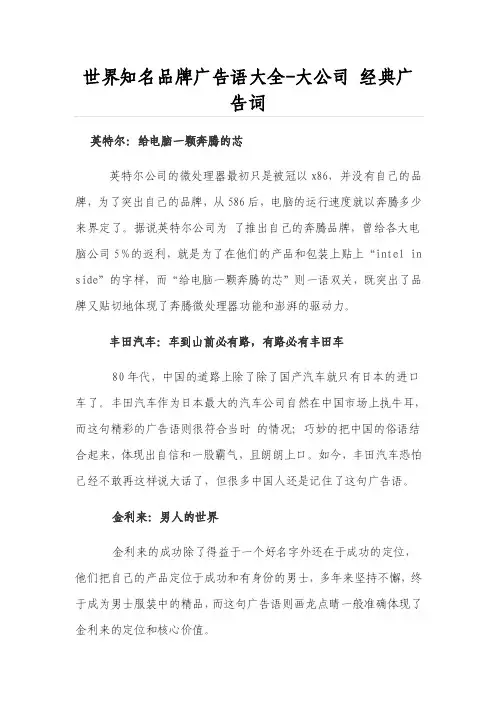 世界知名品牌广告语大全-大公司 经典广告词

英特尔：给电脑一颗奔腾的芯

英特尔公司的微处理器最初只是被冠以 x86，并没有自己的品牌，为了突出自己的品牌，从 586 后，电脑的运行速度就以奔腾多少来界定了。据说英特尔公司为 了推出自己的奔腾品牌，曾给各大电脑公司 5%的返利，就是为了在他们的产品和包装上贴上“intel inside”的字样，而“给电脑一颗奔腾的芯”则一语双关，既突出了品牌又贴切地体现了奔腾微处理器功能和澎湃的驱动力。

丰田汽车：车到山前必有路，有路必有丰田车

80 年代，中国的道路上除了除了国产汽车就只有日本的进口车了。丰田汽车作为日本最大的汽车公司自然在中国市场上执牛耳，而这句精彩的广告语则很符合当时 的情况；巧妙的把中国的俗语结合起来，体现出自信和一股霸气，且朗朗上口。如今，丰田汽车恐怕已经不敢再这样说大话了，但很多中国人还是记住了这句广告语。

金利来：男人的世界

金利来的成功除了得益于一个好名字外还在于成功的定位，他们把自己的产品定位于成功和有身份的男士，多年来坚持不懈，终于成为男士服装中的精品，而这句广告语则画龙点睛一般准确体现了金利来的定位和核心价值。